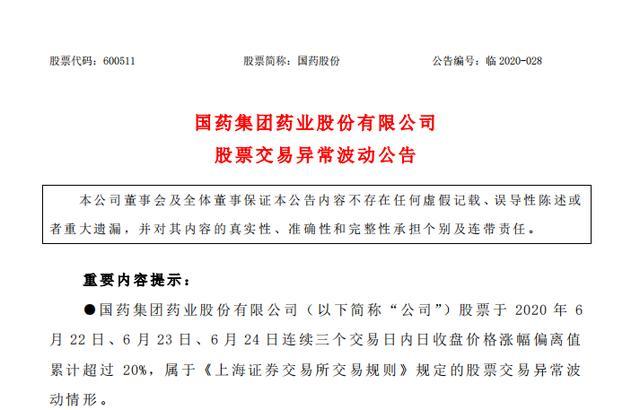 股票代码：600511　　股票简称：国药股份　　公告编号：临 2020-028

国药集团药业股份有限公司
股票交易异常波动公告

本公司董事会及全体董事保证本公告内容不存在任何虚假记载、误导性陈述或者重大遗漏，并对其内容的真实性、准确性和完整性承担个别及连带责任。

重要内容提示：

●国药集团药业股份有限公司（以下简称“公司”）股票于 2020 年 6 月 22 日、6 月 23 日、6 月 24 日连续三个交易日内日收盘价格涨幅偏离值累计超过 20%，属于《上海证券交易所交易规则》规定的股票交易异常波动情形。